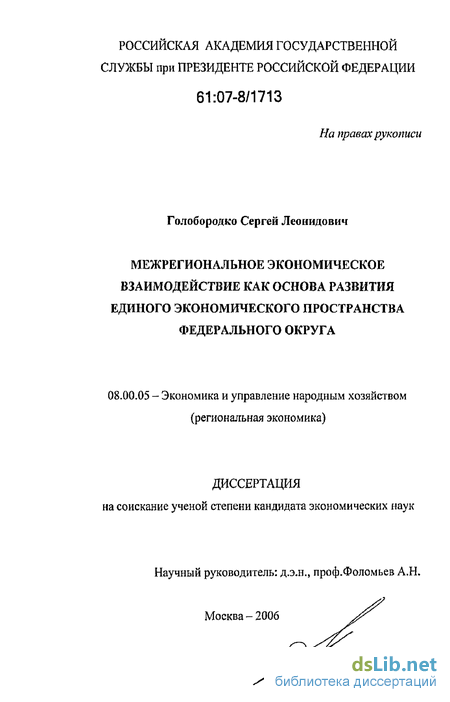 РОССИЙСКАЯ АКАДЕМИЯ ГОСУДАРСТВЕННОЙ СЛУЖБЫ при ПРЕЗИДЕНТЕ РОССИЙСКОЙ ФЕДЕРАЦИИ

61:07-8/1713

На правах рукописи

Голобородко Сергей Леонидович

МЕЖРЕГИОНАЛЬНОЕ ЭКОНОМИЧЕСКОЕ ВЗАИМОДЕЙСТВИЕ КАК ОСНОВА РАЗВИТИЯ ЕДИНОГО ЭКОНОМИЧЕСКОГО ПРОСТРАНСТВА ФЕДЕРАЛЬНОГО ОКРУГА

08.00.05 – Экономика и управление народным хозяйством (региональная экономика)

ДИССЕРТАЦИЯ
на соискание ученой степени кандидата экономических наук

Научный руководитель: д.э.н., проф.Фоломьев А.Н.

Москва – 2006

dsLib.net
библиотека диссертаций